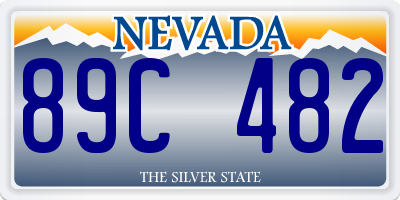 NEVADA

89C 482

THE SILVER STATE